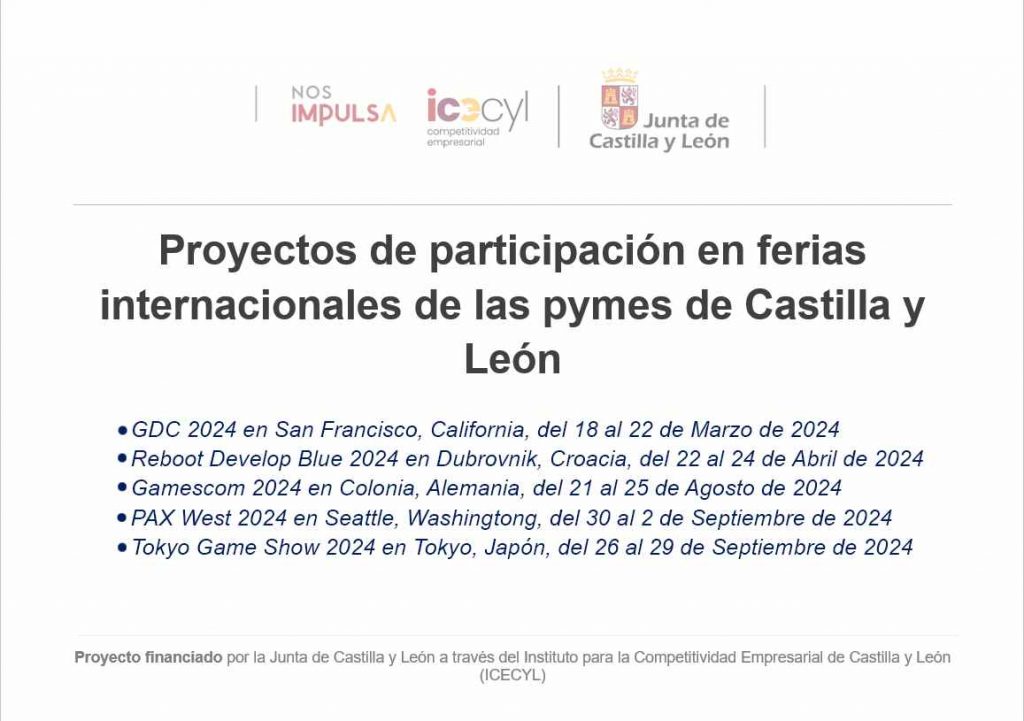 NOS IMPULSA

icecyl
competitividad empresarial

Junta de Castilla y León

Proyectos de participación en ferias internacionales de las pymes de Castilla y León

• GDC 2024 en San Francisco, California, del 18 al 22 de Marzo de 2024
• Reboot Develop Blue 2024 en Dubrovnik, Croacia, del 22 al 24 de Abril de 2024
• Gamescom 2024 en Colonia, Alemania, del 21 al 25 de Agosto de 2024
• PAX West 2024 en Seattle, Washingtong, del 30 al 2 de Septiembre de 2024
• Tokyo Game Show 2024 en Tokyo, Japón, del 26 al 29 de Septiembre de 2024

Proyecto financiado por la Junta de Castilla y León a través del Instituto para la Competitividad Empresarial de Castilla y León (ICECYL)